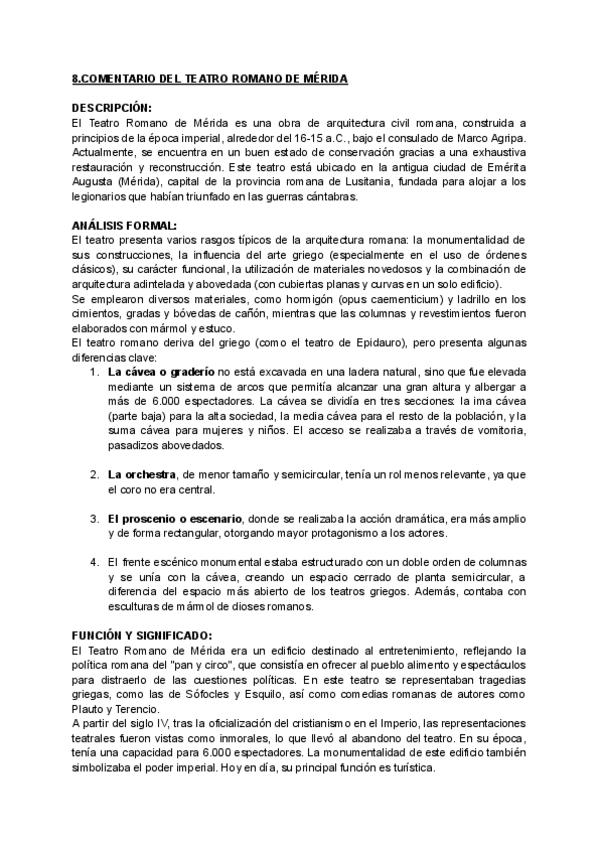 8.COMENTARIO DEL TEATRO ROMANO DE MÉRIDA

DESCRIPCIÓN:
El Teatro Romano de Mérida es una obra de arquitectura civil romana, construida a principios de la época imperial, alrededor del 16-15 a.C., bajo el consulado de Marco Agripa. Actualmente, se encuentra en un buen estado de conservación gracias a una exhaustiva restauración y reconstrucción. Este teatro está ubicado en la antigua ciudad de Emérita Augusta (Mérida), capital de la provincia romana de Lusitania, fundada para alojar a los legionarios que habían triunfado en las guerras cántabras.

ANÁLISIS FORMAL:
El teatro presenta varios rasgos típicos de la arquitectura romana: la monumentalidad de sus construcciones, la influencia del arte griego (especialmente en el uso de órdenes clásicos), su carácter funcional, la utilización de materiales novedosos y la combinación de arquitectura adintelada y abovedada (con cubiertas planas y curvas en un solo edificio).
Se emplearon diversos materiales, como hormigón (opus caementicium) y ladrillo en los cimientos, gradas y bóvedas de cañón, mientras que las columnas y revestimientos fueron elaborados con mármol y estuco.
El teatro romano deriva del griego (como el teatro de Epidauro), pero presenta algunas diferencias clave:
1. La cávea o graderío no está excavada en una ladera natural, sino que fue elevada mediante un sistema de arcos que permitía alcanzar una gran altura y albergar a más de 6.000 espectadores. La cávea se dividía en tres secciones: la ima cávea (parte baja) para la alta sociedad, la media cávea para el resto de la población, y la suma cávea para mujeres y niños. El acceso se realizaba a través de vomitoria, pasadizos abovedados.

2. La orchestra, de menor tamaño y semicircular, tenía un rol menos relevante, ya que el coro no era central.

3. El proscenio o escenario, donde se realizaba la acción dramática, era más amplio y de forma rectangular, otorgando mayor protagonismo a los actores.

4. El frente escénico monumental estaba estructurado con un doble orden de columnas y se unía con la cávea, creando un espacio cerrado de planta semicircular, a diferencia del espacio más abierto de los teatros griegos. Además, contaba con esculturas de mármol de dioses romanos.

FUNCIÓN Y SIGNIFICADO:
El Teatro Romano de Mérida era un edificio destinado al entretenimiento, reflejando la política romana del "pan y circo", que consistía en ofrecer al pueblo alimento y espectáculos para distraerlo de las cuestiones políticas. En este teatro se representaban tragedias griegas, como las de Sófocles y Esquilo, así como comedias romanas de autores como Plauto y Terencio.
A partir del siglo IV, tras la oficialización del cristianismo en el Imperio, las representaciones teatrales fueron vistas como inmorales, lo que llevó al abandono del teatro. En su época, tenía una capacidad para 6.000 espectadores. La monumentalidad de este edificio también simbolizaba el poder imperial. Hoy en día, su principal función es turística.